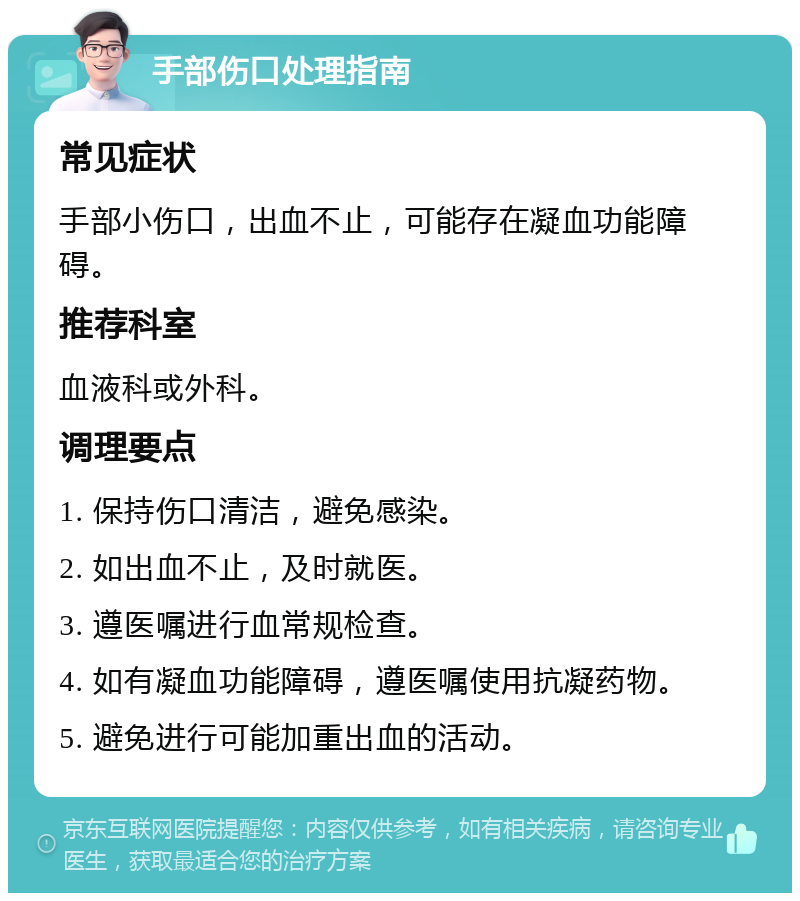 手部伤口处理指南

常见症状

手部小伤口，出血不止，可能存在凝血功能障碍。

推荐科室

血液科或外科。

调理要点

1. 保持伤口清洁，避免感染。

2. 如出血不止，及时就医。

3. 遵医嘱进行血常规检查。

4. 如有凝血功能障碍，遵医嘱使用抗凝药物。

5. 避免进行可能加重出血的活动。

京东互联网医院提醒您：内容仅供参考，如有相关疾病，请咨询专业医生，获取最适合您的治疗方案